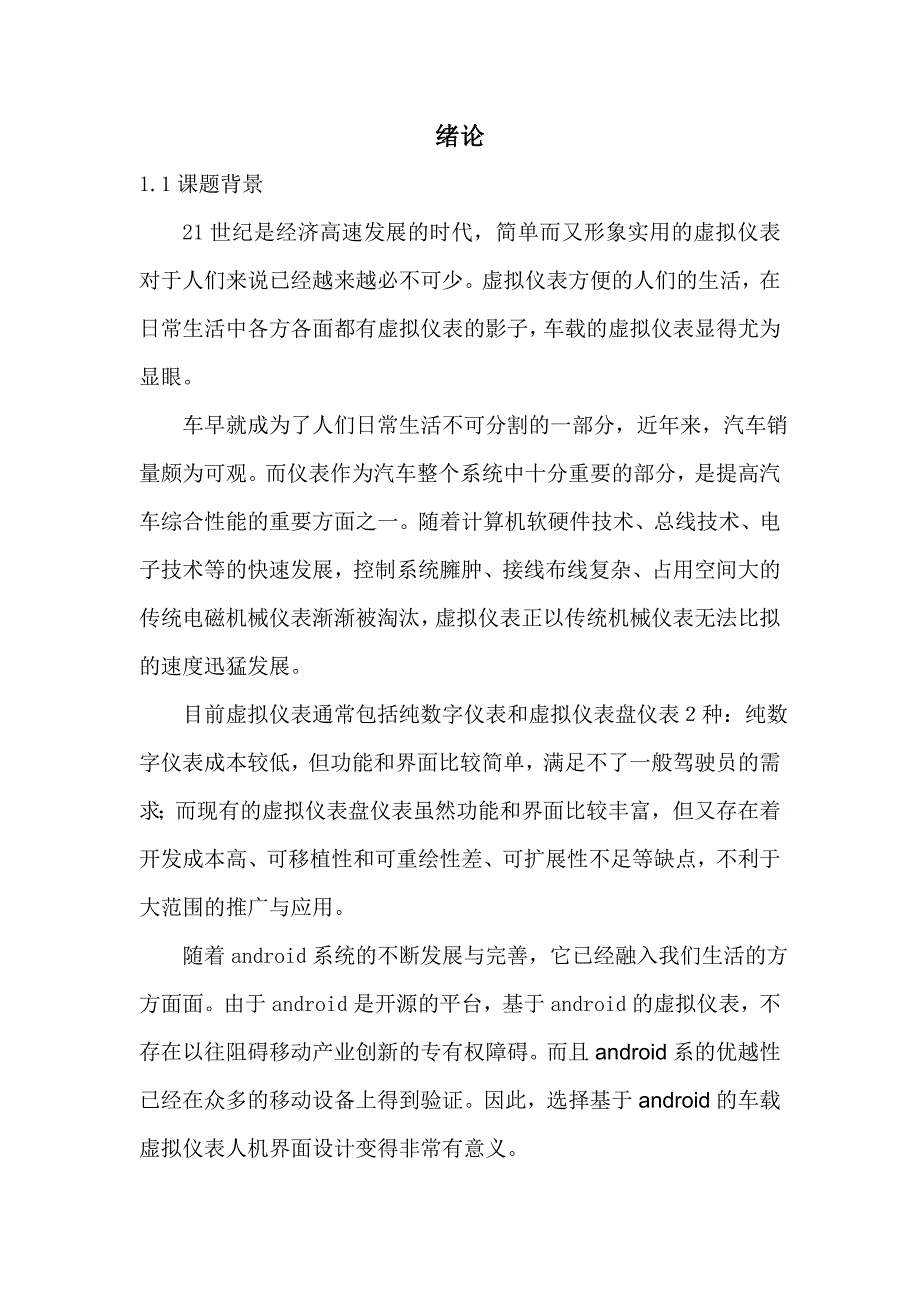 绪论

1.1 课题背景

21 世纪是经济高速发展的时代，简单而又形象实用的虚拟仪表对于人们来说已经越来越必不可少。虚拟仪表方便的人们的生活，在日常生活中各方各面都有虚拟仪表的影子，车载的虚拟仪表显得尤为显眼。

车早就成为了人们日常生活不可分割的一部分，近年来，汽车销量颇为可观。而仪表作为汽车整个系统中十分重要的部分，是提高汽车综合性能的重要方面之一。随着计算机软硬件技术、总线技术、电子技术等的快速发展，控制系统臃肿、接线布线复杂、占用空间大的传统电磁机械仪表渐渐被淘汰，虚拟仪表正以传统机械仪表无法比拟的速度迅猛发展。

目前虚拟仪表通常包括纯数字仪表和虚拟仪表盘仪表 2 种：纯数字仪表成本较低，但功能和界面比较简单，满足不了一般驾驶员的需求；而现有的虚拟仪表盘仪表虽然功能和界面比较丰富，但又存在着开发成本高、可移植性和可重绘性差、可扩展性不足等缺点，不利于大范围的推广与应用。

随着 android 系统的不断发展与完善，它已经融入我们生活的方方面面。由于 android 是开源的平台，基于 android 的虚拟仪表，不存在以往阻碍移动产业创新的专有权障碍。而且 android 系的优越性已经在众多的移动设备上得到验证。因此，选择基于 android 的车载虚拟仪表人机界面设计变得非常有意义。